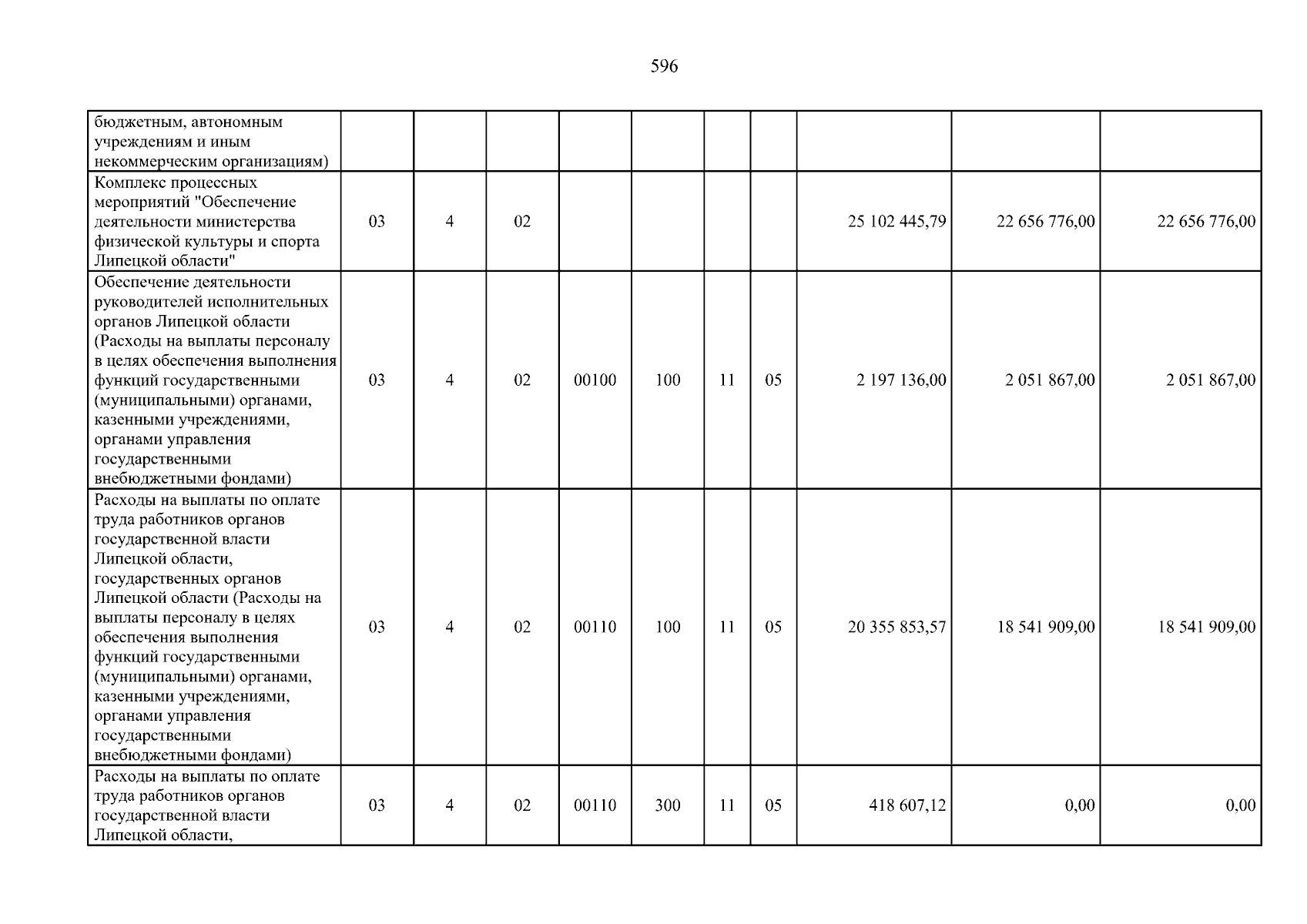 596

| | | | | | | | | | | |
|---|---|---|---|---|---|---|---|---|---|---|
| бюджетным, автономным учреждениям и иным некоммерческим организациям) | | | | | | | | | | |
| Комплекс процессных мероприятий "Обеспечение деятельности министерства физической культуры и спорта Липецкой области" | 03 | 4 | 02 | | | | | 25 102 445,79 | 22 656 776,00 | 22 656 776,00 |
| Обеспечение деятельности руководителей исполнительных органов Липецкой области (Расходы на выплаты персоналу в целях обеспечения выполнения функций государственными (муниципальными) органами, казенными учреждениями, органами управления государственными внебюджетными фондами) | 03 | 4 | 02 | 00100 | 100 | 11 | 05 | 2 197 136,00 | 2 051 867,00 | 2 051 867,00 |
| Расходы на выплаты по оплате труда работников органов государственной власти Липецкой области, государственных органов Липецкой области (Расходы на выплаты персоналу в целях обеспечения выполнения функций государственными (муниципальными) органами, казенными учреждениями, органами управления государственными внебюджетными фондами) | 03 | 4 | 02 | 00110 | 100 | 11 | 05 | 20 355 853,57 | 18 541 909,00 | 18 541 909,00 |
| Расходы на выплаты по оплате труда работников органов государственной власти Липецкой области, | 03 | 4 | 02 | 00110 | 300 | 11 | 05 | 418 607,12 | 0,00 | 0,00 |